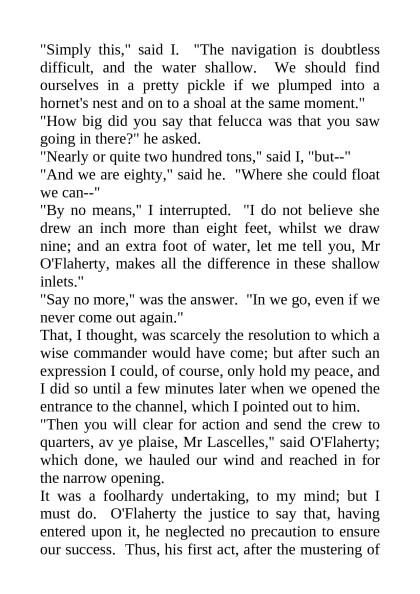 "Simply this," said I. "The navigation is doubtless difficult, and the water shallow. We should find ourselves in a pretty pickle if we plumped into a hornet's nest and on to a shoal at the same moment."

"How big did you say that felucca was that you saw going in there?" he asked.

"Nearly or quite two hundred tons," said I, "but--"

"And we are eighty," said he. "Where she could float we can--"

"By no means," I interrupted. "I do not believe she drew an inch more than eight feet, whilst we draw nine; and an extra foot of water, let me tell you, Mr O'Flaherty, makes all the difference in these shallow inlets."

"Say no more," was the answer. "In we go, even if we never come out again."

That, I thought, was scarcely the resolution to which a wise commander would have come; but after such an expression I could, of course, only hold my peace, and I did so until a few minutes later when we opened the entrance to the channel, which I pointed out to him.

"Then you will clear for action and send the crew to quarters, av ye plaise, Mr Lascelles," said O'Flaherty; which done, we hauled our wind and reached in for the narrow opening.

It was a foolhardy undertaking, to my mind; but I must do. O'Flaherty the justice to say that, having entered upon it, he neglected no precaution to ensure our success. Thus, his first act, after the mustering of